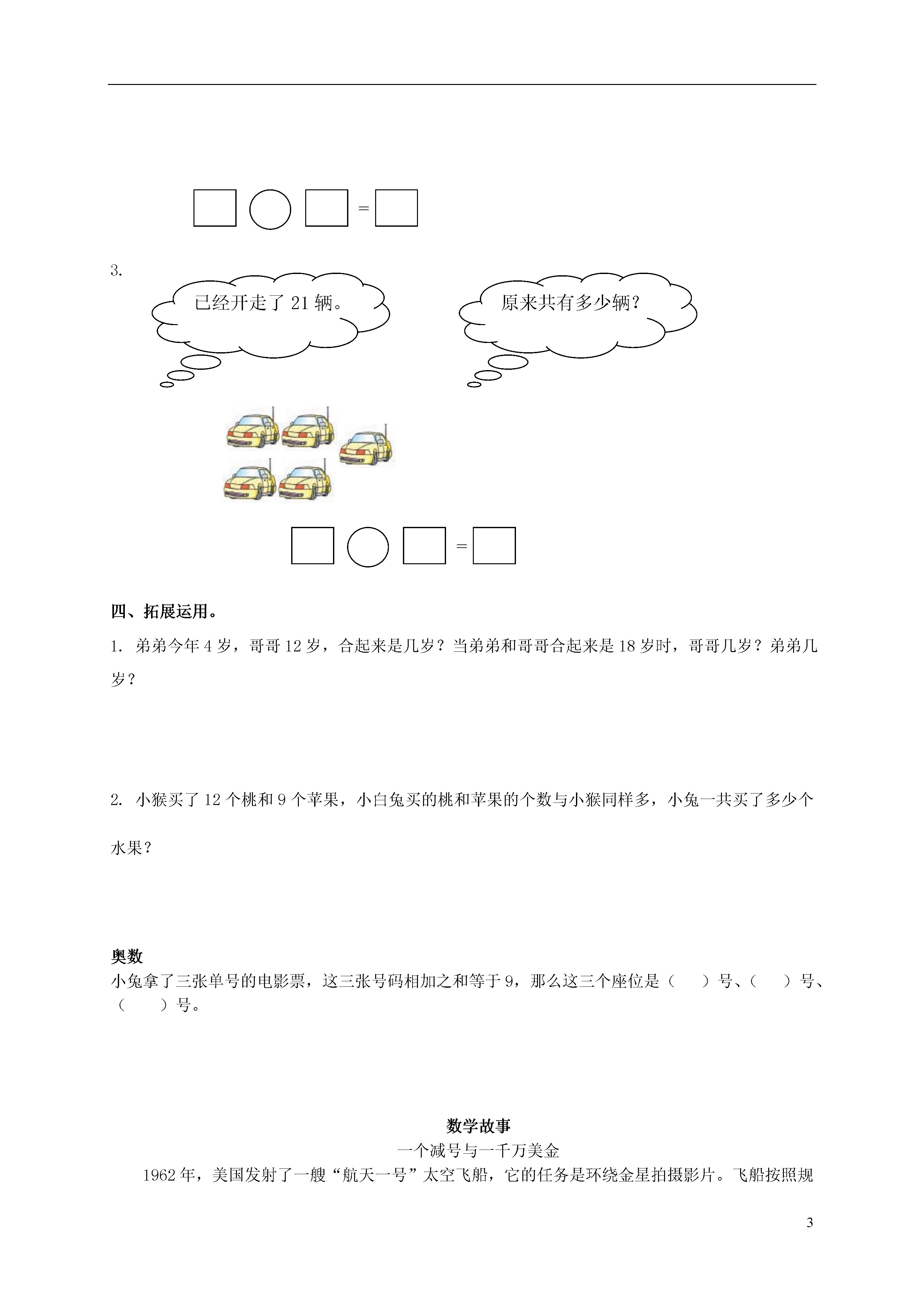 □ ○ □ = □

3.

已经开走了 21 辆。

原来共有多少辆？

□ ○ □ = □

四、拓展运用。

1. 弟弟今年 4 岁，哥哥 12 岁，合起来是几岁？当弟弟和哥哥合起来是 18 岁时，哥哥几岁？弟弟几岁？

2. 小猴买了 12 个桃和 9 个苹果，小白兔买的桃和苹果的个数与小猴同样多，小兔一共买了多少个水果？

奥数

小兔拿了三张单号的电影票，这三张号码相加之和等于 9，那么这三个座位是（　　）号、（　　）号、（　　）号。

数学故事

一个减号与一千万美金

1962 年，美国发射了一艘“航天一号”太空飞船，它的任务是环绕金星拍摄影片。飞船按照规

3